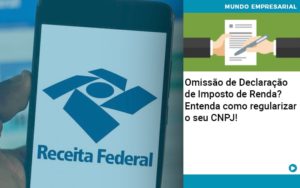 Receita Federal

MUNDO EMPRESARIAL

Omissão de Declaração de Imposto de Renda? Entenda como regularizar o seu CNPJ!